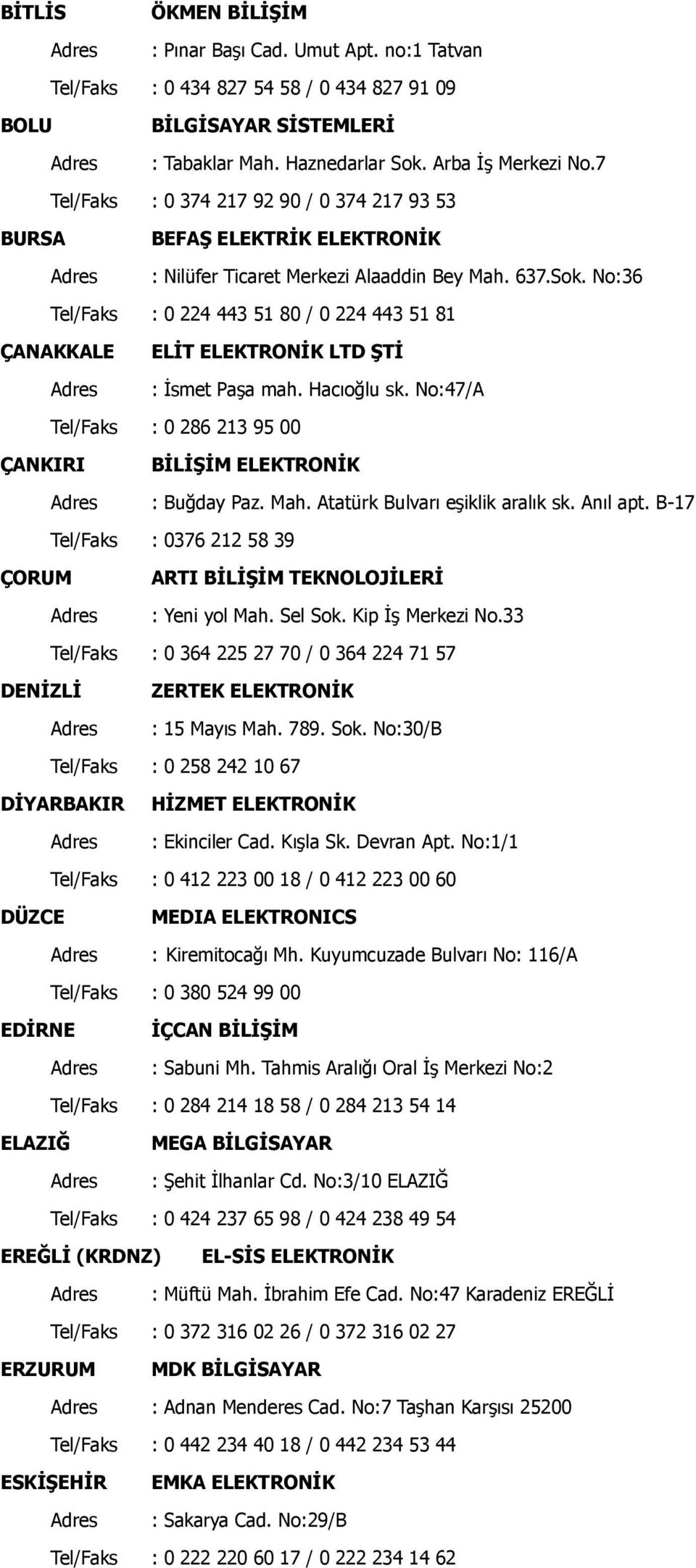 BİTLİS ÖKMEN BİLİŞİM
Adres : Pınar Başı Cad. Umut Apt. no:1 Tatvan
Tel/Faks : 0 434 827 54 58 / 0 434 827 91 09

BOLU BİLGİSAYAR SİSTEMLERİ
Adres : Tabaklar Mah. Haznedarlar Sok. Arba İş Merkezi No.7
Tel/Faks : 0 374 217 92 90 / 0 374 217 93 53

BURSA BEFAŞ ELEKTRİK ELEKTRONİK
Adres : Nilüfer Ticaret Merkezi Alaaddin Bey Mah. 637.Sok. No:36
Tel/Faks : 0 224 443 51 80 / 0 224 443 51 81

ÇANAKKALE ELİT ELEKTRONİK LTD ŞTİ
Adres : İsmet Paşa mah. Hacıoğlu sk. No:47/A
Tel/Faks : 0 286 213 95 00

ÇANKIRI BİLİŞİM ELEKTRONİK
Adres : Buğday Paz. Mah. Atatürk Bulvarı eşiklik aralık sk. Anıl apt. B-17
Tel/Faks : 0376 212 58 39

ÇORUM ARTI BİLİŞİM TEKNOLOJİLERİ
Adres : Yeni yol Mah. Sel Sok. Kip İş Merkezi No.33
Tel/Faks : 0 364 225 27 70 / 0 364 224 71 57

DENİZLİ ZERTEK ELEKTRONİK
Adres : 15 Mayıs Mah. 789. Sok. No:30/B
Tel/Faks : 0 258 242 10 67

DİYARBAKIR HİZMET ELEKTRONİK
Adres : Ekinciler Cad. Kışla Sk. Devran Apt. No:1/1
Tel/Faks : 0 412 223 00 18 / 0 412 223 00 60

DÜZCE MEDIA ELEKTRONICS
Adres : Kiremitocağı Mh. Kuyumcuzade Bulvarı No: 116/A
Tel/Faks : 0 380 524 99 00

EDİRNE İÇCAN BİLİŞİM
Adres : Sabuni Mh. Tahmis Aralığı Oral İş Merkezi No:2
Tel/Faks : 0 284 214 18 58 / 0 284 213 54 14

ELAZIĞ MEGA BİLGİSAYAR
Adres : Şehit İlhanlar Cd. No:3/10 ELAZIĞ
Tel/Faks : 0 424 237 65 98 / 0 424 238 49 54

EREĞLİ (KRDNZ) EL-SİS ELEKTRONİK
Adres : Müftü Mah. İbrahim Efe Cad. No:47 Karadeniz EREĞLİ
Tel/Faks : 0 372 316 02 26 / 0 372 316 02 27

ERZURUM MDK BİLGİSAYAR
Adres : Adnan Menderes Cad. No:7 Taşhan Karşısı 25200
Tel/Faks : 0 442 234 40 18 / 0 442 234 53 44

ESKİŞEHİR EMKA ELEKTRONİK
Adres : Sakarya Cad. No:29/B
Tel/Faks : 0 222 220 60 17 / 0 222 234 14 62